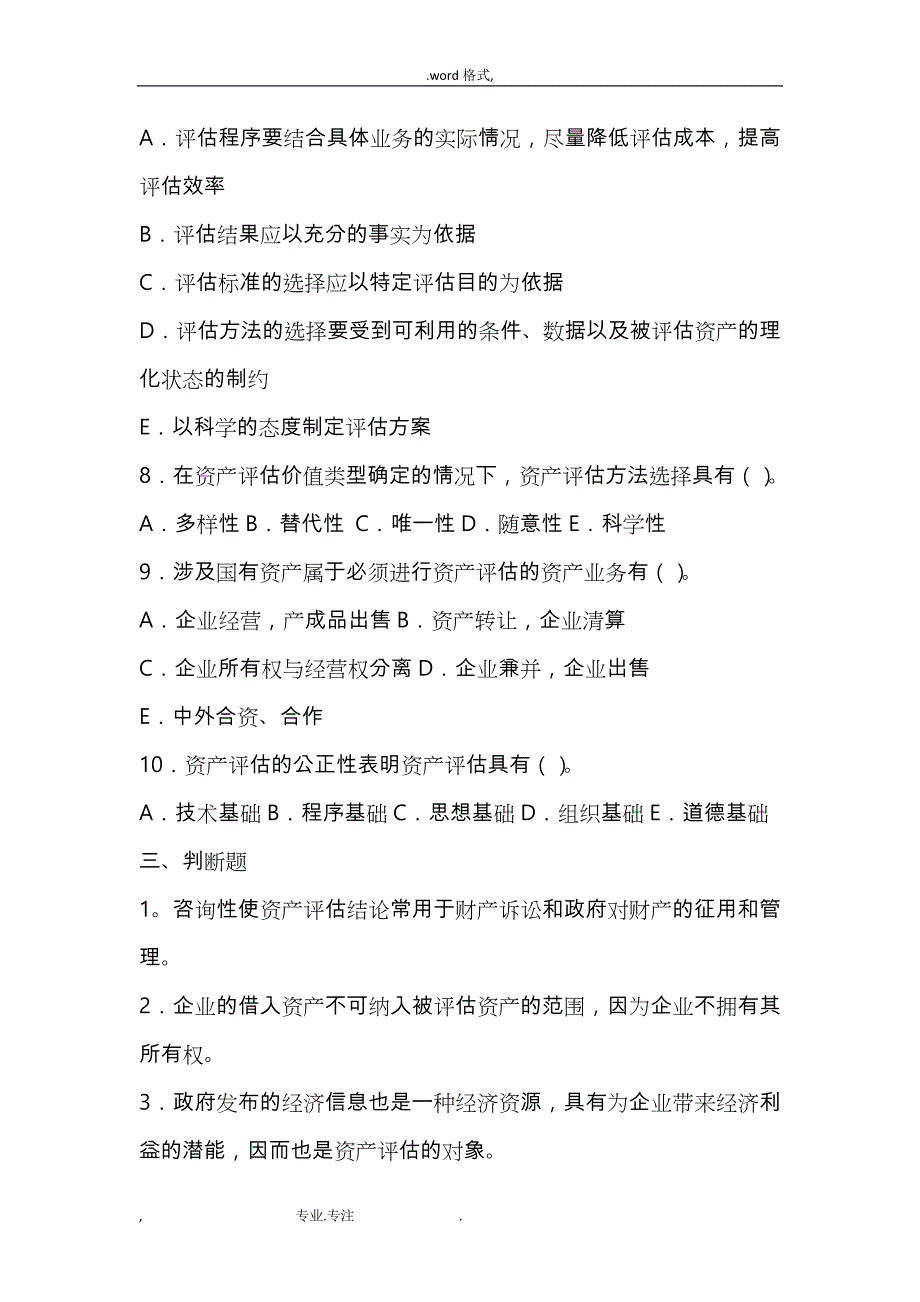 .word 格式,

A．评估程序要结合具体业务的实际情况，尽量降低评估成本，提高评估效率

B．评估结果应以充分的事实为依据

C．评估标准的选择应以特定评估目的为依据

D．评估方法的选择要受到可利用的条件、数据以及被评估资产的理化状态的制约

E．以科学的态度制定评估方案

8．在资产评估价值类型确定的情况下，资产评估方法选择具有（ )。

A．多样性 B．替代性 C．唯一性 D．随意性 E．科学性

9．涉及国有资产属于必须进行资产评估的资产业务有（ )。

A．企业经营，产成品出售 B．资产转让，企业清算

C．企业所有权与经营权分离 D．企业兼并，企业出售

E．中外合资、合作

10．资产评估的公正性表明资产评估具有（ )。

A．技术基础 B．程序基础 C．思想基础 D．组织基础 E．道德基础

三、判断题

1。咨询性使资产评估结论常用于财产诉讼和政府对财产的征用和管理。

2．企业的借入资产不可纳入被评估资产的范围，因为企业不拥有其所有权。

3．政府发布的经济信息也是一种经济资源，具有为企业带来经济利益的潜能，因而也是资产评估的对象。

, 专业.专注 .